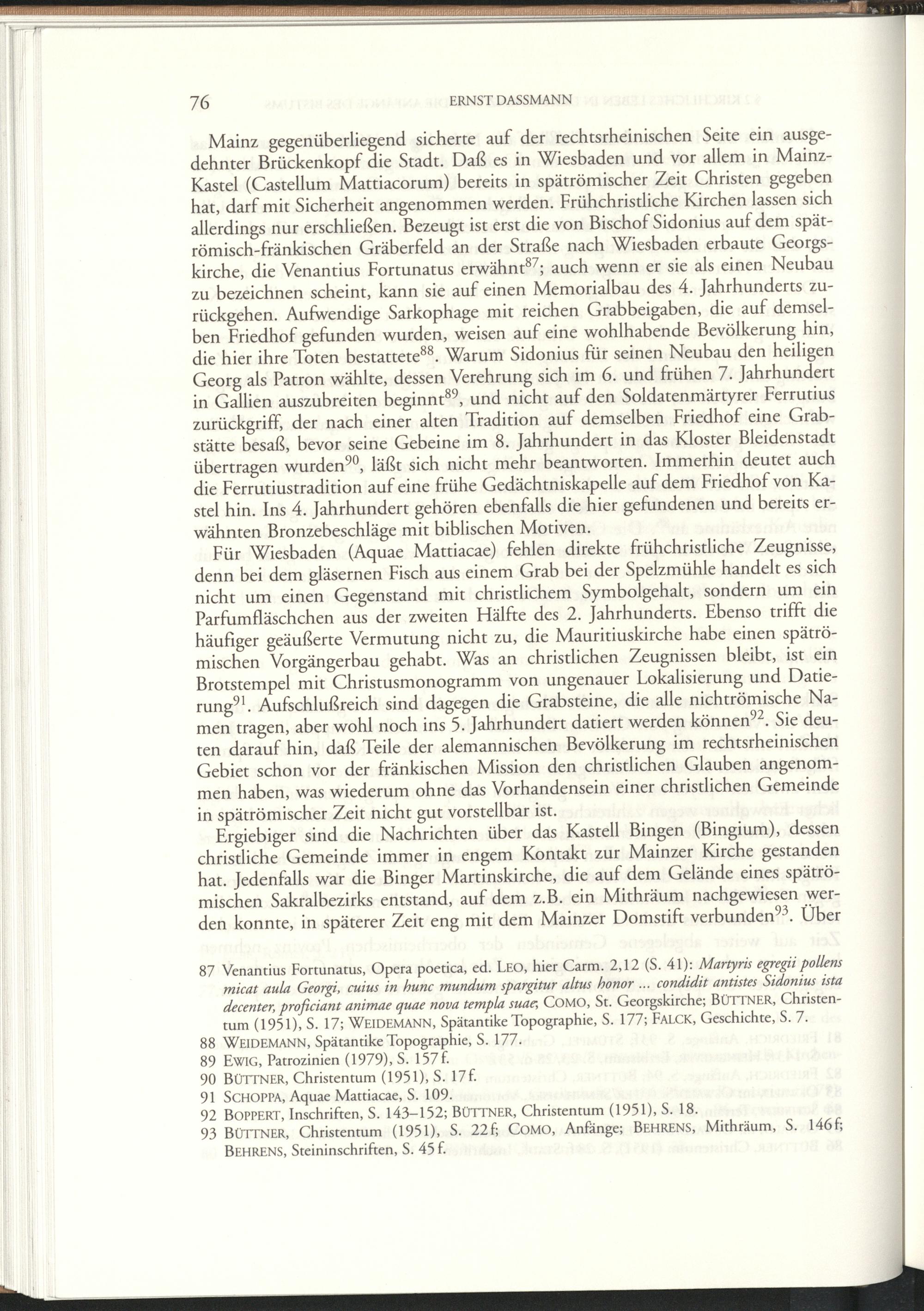 76 ERNST DASSMANN

Mainz gegenüberliegend sicherte auf der rechtsrheinischen Seite ein ausgedehnter Brückenkopf die Stadt. Daß es in Wiesbaden und vor allem in Mainz-Kastel (Castellum Mattiacorum) bereits in spätrömischer Zeit Christen gegeben hat, darf mit Sicherheit angenommen werden. Frühchristliche Kirchen lassen sich allerdings nur erschließen. Bezeugt ist erst die von Bischof Sidonius auf dem spätrömisch-fränkischen Gräberfeld an der Straße nach Wiesbaden erbaute Georgskirche, die Venantius Fortunatus erwähnt$^{87}$; auch wenn er sie als einen Neubau zu bezeichnen scheint, kann sie auf einen Memorialbau des 4. Jahrhunderts zurückgehen. Aufwendige Sarkophage mit reichen Grabbeigaben, die auf demselben Friedhof gefunden wurden, weisen auf eine wohlhabende Bevölkerung hin, die hier ihre Toten bestattete$^{88}$. Warum Sidonius für seinen Neubau den heiligen Georg als Patron wählte, dessen Verehrung sich im 6. und frühen 7. Jahrhundert in Gallien auszubreiten beginnt$^{89}$, und nicht auf den Soldatenmärtyrer Ferrutius zurückgriff, der nach einer alten Tradition auf demselben Friedhof eine Grabstätte besaß, bevor seine Gebeine im 8. Jahrhundert in das Kloster Bleidenstadt übertragen wurden$^{90}$, läßt sich nicht mehr beantworten. Immerhin deutet auch die Ferrutiustradition auf eine frühe Gedächtniskapelle auf dem Friedhof von Kastel hin. Ins 4. Jahrhundert gehören ebenfalls die hier gefundenen und bereits erwähnten Bronzebeschläge mit biblischen Motiven.

Für Wiesbaden (Aquae Mattiacae) fehlen direkte frühchristliche Zeugnisse, denn bei dem gläsernen Fisch aus einem Grab bei der Spelzmühle handelt es sich nicht um einen Gegenstand mit christlichem Symbolgehalt, sondern um ein Parfumfläschchen aus der zweiten Hälfte des 2. Jahrhunderts. Ebenso trifft die häufiger geäußerte Vermutung nicht zu, die Mauritiuskirche habe einen spätrömischen Vorgängerbau gehabt. Was an christlichen Zeugnissen bleibt, ist ein Brotstempel mit Christusmonogramm von ungenauer Lokalisierung und Datierung$^{91}$. Aufschlußreich sind dagegen die Grabsteine, die alle nichtrömische Namen tragen, aber wohl noch ins 5. Jahrhundert datiert werden können$^{92}$. Sie deuten darauf hin, daß Teile der alemannischen Bevölkerung im rechtsrheinischen Gebiet schon vor der fränkischen Mission den christlichen Glauben angenommen haben, was wiederum ohne das Vorhandensein einer christlichen Gemeinde in spätrömischer Zeit nicht gut vorstellbar ist.

Ergiebiger sind die Nachrichten über das Kastell Bingen (Bingium), dessen christliche Gemeinde immer in engem Kontakt zur Mainzer Kirche gestanden hat. Jedenfalls war die Binger Martinskirche, die auf dem Gelände eines spätrömischen Sakralbezirks entstand, auf dem z.B. ein Mithräum nachgewiesen werden konnte, in späterer Zeit eng mit dem Mainzer Domstift verbunden$^{93}$. Über

87 Venantius Fortunatus, Opera poetica, ed. LEO, hier Carm. 2,12 (S. 41): Martyris egregii pollens micat aula Georgi, cuius in hunc mundum spargitur altus honor ... condidit antistes Sidonius ista decenter, proficiant animae quae nova templa suae; COMO, St. Georgskirche; BÜTTNER, Christentum (1951), S. 17; WEIDEMANN, Spätantike Topographie, S. 177; FALCK, Geschichte, S. 7.
88 WEIDEMANN, Spätantike Topographie, S. 177.
89 EWIG, Patrozinien (1979), S. 157 f.
90 BÜTTNER, Christentum (1951), S. 17 f.
91 SCHOPPA, Aquae Mattiacae, S. 109.
92 BOPPERT, Inschriften, S. 143–152; BÜTTNER, Christentum (1951), S. 18.
93 BÜTTNER, Christentum (1951), S. 22 f; COMO, Anfänge; BEHRENS, Mithräum, S. 146 f; BEHRENS, Steininschriften, S. 45 f.